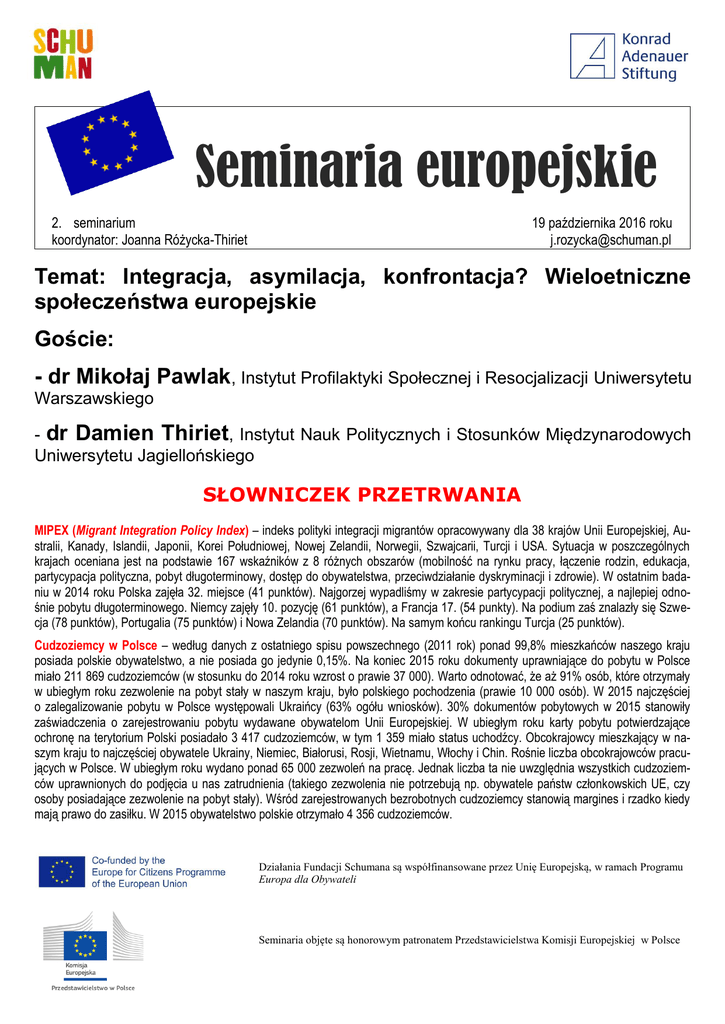 SCHU
MAN

Konrad
Adenauer
Stiftung

Seminaria europejskie

2. seminarium
koordynator: Joanna Różycka-Thiriet

19 października 2016 roku
j.rozycka@schuman.pl

Temat: Integracja, asymilacja, konfrontacja? Wieloetniczne społeczeństwa europejskie

Goście:

- dr Mikołaj Pawlak, Instytut Profilaktyki Społecznej i Resocjalizacji Uniwersytetu Warszawskiego

- dr Damien Thiriet, Instytut Nauk Politycznych i Stosunków Międzynarodowych Uniwersytetu Jagiellońskiego

SŁOWNICZEK PRZETRWANIA

MIPEX (Migrant Integration Policy Index) – indeks polityki integracji migrantów opracowywany dla 38 krajów Unii Europejskiej, Australii, Kanady, Islandii, Japonii, Korei Południowej, Nowej Zelandii, Norwegii, Szwajcarii, Turcji i USA. Sytuacja w poszczególnych krajach oceniana jest na podstawie 167 wskaźników z 8 różnych obszarów (mobilność na rynku pracy, łączenie rodzin, edukacja, partycypacja polityczna, pobyt długoterminowy, dostęp do obywatelstwa, przeciwdziałanie dyskryminacji i zdrowie). W ostatnim badaniu w 2014 roku Polska zajęła 32. miejsce (41 punktów). Najgorzej wypadliśmy w zakresie partycypacji politycznej, a najlepiej odnośnie pobytu długoterminowego. Niemcy zajęły 10. pozycję (61 punktów), a Francja 17. (54 punkty). Na podium zaś znalazły się Szwecja (78 punktów), Portugalia (75 punktów) i Nowa Zelandia (70 punktów). Na samym końcu rankingu Turcja (25 punktów).

Cudzoziemcy w Polsce – według danych z ostatniego spisu powszechnego (2011 rok) ponad 99,8% mieszkańców naszego kraju posiada polskie obywatelstwo, a nie posiada go jedynie 0,15%. Na koniec 2015 roku dokumenty uprawniające do pobytu w Polsce miało 211 869 cudzoziemców (w stosunku do 2014 roku wzrost o prawie 37 000). Warto odnotować, że aż 91% osób, które otrzymały w ubiegłym roku zezwolenie na pobyt stały w naszym kraju, było polskiego pochodzenia (prawie 10 000 osób). W 2015 najczęściej o zalegalizowanie pobytu w Polsce występowali Ukraińcy (63% ogółu wniosków). 30% dokumentów pobytowych w 2015 stanowiły zaświadczenia o zarejestrowaniu pobytu wydawane obywatelom Unii Europejskiej. W ubiegłym roku karty pobytu potwierdzające ochronę na terytorium Polski posiadało 3 417 cudzoziemców, w tym 1 359 miało status uchodźcy. Obcokrajowcy mieszkający w naszym kraju to najczęściej obywatele Ukrainy, Niemiec, Białorusi, Rosji, Wietnamu, Włochy i Chin. Rośnie liczba obcokrajowców pracujących w Polsce. W ubiegłym roku wydano ponad 65 000 zezwoleń na pracę. Jednak liczba ta nie uwzględnia wszystkich cudzoziemców uprawnionych do podjęcia u nas zatrudnienia (takiego zezwolenia nie potrzebują np. obywatele państw członkowskich UE, czy osoby posiadające zezwolenie na pobyt stały). Wśród zarejestrowanych bezrobotnych cudzoziemcy stanowią margines i rzadko kiedy mają prawo do zasiłku. W 2015 obywatelstwo polskie otrzymało 4 356 cudzoziemców.

Co-funded by the Europe for Citizens Programme of the European Union

Działania Fundacji Schumana są współfinansowane przez Unię Europejską, w ramach Programu Europa dla Obywateli

Komisja Europejska
Przedstawicielstwo w Polsce

Seminaria objęte są honorowym patronatem Przedstawicielstwa Komisji Europejskiej w Polsce